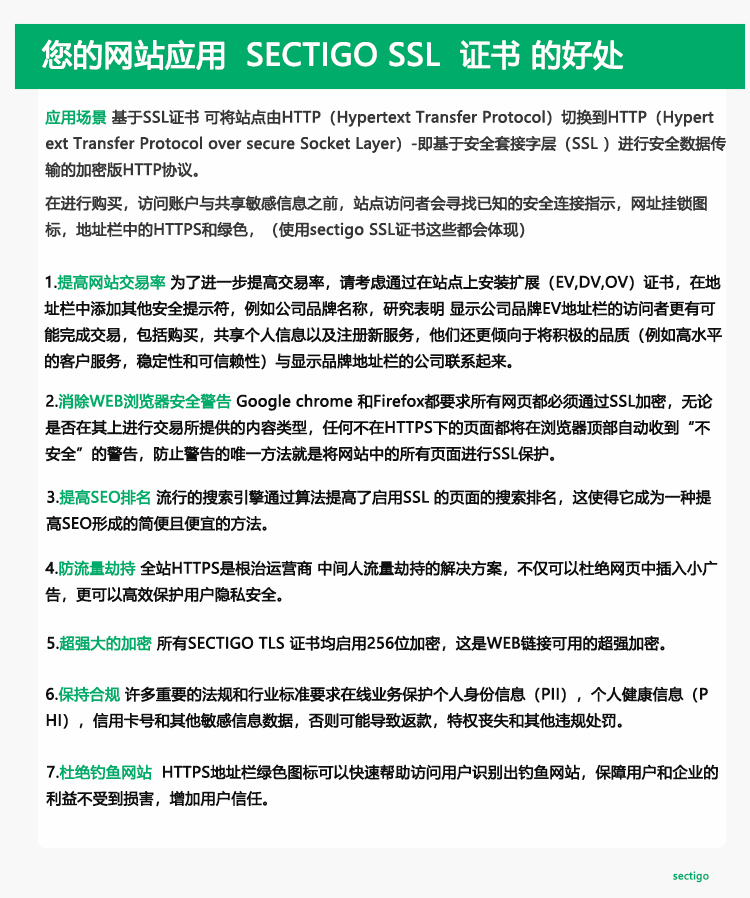 您的网站应用 SECTIGO SSL 证书 的好处

应用场景 基于SSL证书 可将站点由HTTP（Hypertext Transfer Protocol）切换到HTTP（Hypertext Transfer Protocol over secure Socket Layer）-即基于安全套接字层（SSL ）进行安全数据传输的加密版HTTP协议。

在进行购买，访问账户与共享敏感信息之前，站点访问者会寻找已知的安全连接指示，网址挂锁图标，地址栏中的HTTPS和绿色，（使用sectigo SSL证书这些都会体现）

1.提高网站交易率 为了进一步提高交易率，请考虑通过在站点上安装扩展（EV,DV,OV）证书，在地址栏中添加其他安全提示符，例如公司品牌名称，研究表明 显示公司品牌EV地址栏的访问者更有可能完成交易，包括购买，共享个人信息以及注册新服务，他们还更倾向于将积极的品质（例如高水平的客户服务，稳定性和可信赖性）与显示品牌地址栏的公司联系起来。

2.消除WEB浏览器安全警告 Google chrome 和Firefox都要求所有网页都必须通过SSL加密，无论是否在其上进行交易所提供的内容类型，任何不在HTTPS下的页面都将在浏览器顶部自动收到“不安全”的警告，防止警告的唯一方法就是将网站中的所有页面进行SSL保护。

3.提高SEO排名 流行的搜索引擎通过算法提高了启用SSL 的页面的搜索排名，这使得它成为一种提高SEO形成的简便且便宜的方法。

4.防流量劫持 全站HTTPS是根治运营商 中间人流量劫持的解决方案，不仅可以杜绝网页中插入小广告，更可以高效保护用户隐私安全。

5.超强大的加密 所有SECTIGO TLS 证书均启用256位加密，这是WEB链接可用的超强加密。

6.保持合规 许多重要的法规和行业标准要求在线业务保护个人身份信息（PII），个人健康信息（PHI），信用卡号和其他敏感信息数据，否则可能导致返款，特权丧失和其他违规处罚。

7.杜绝钓鱼网站 HTTPS地址栏绿色图标可以快速帮助访问用户识别出钓鱼网站，保障用户和企业的利益不受到损害，增加用户信任。

sectigo